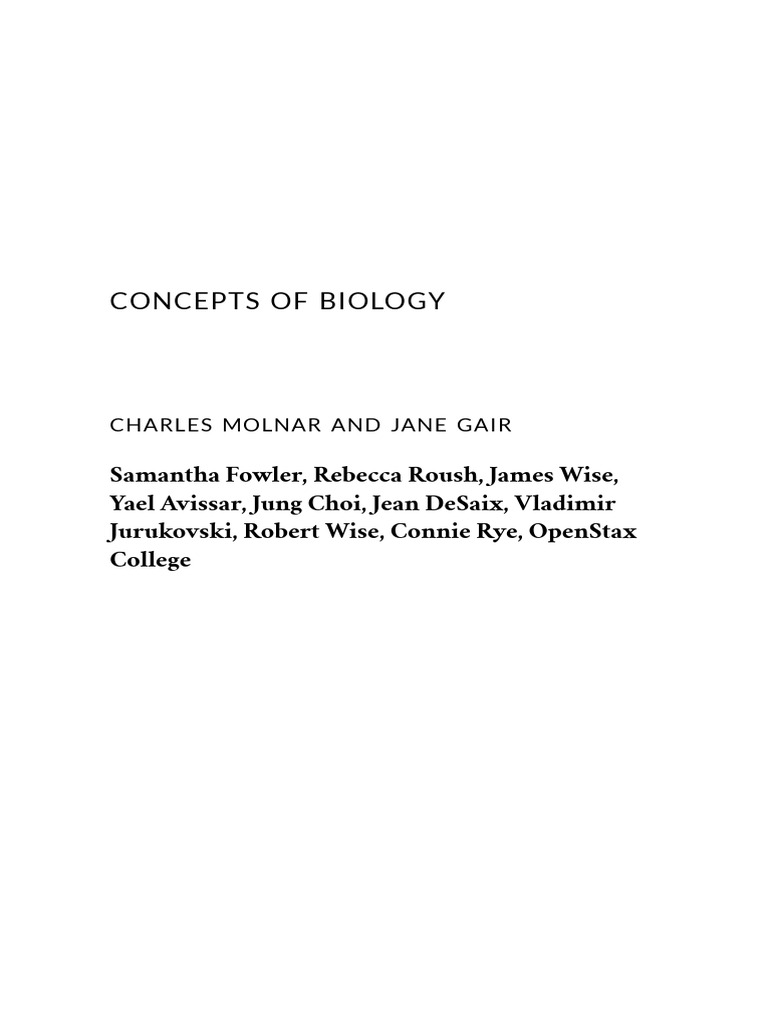 CONCEPTS OF BIOLOGY

CHARLES MOLNAR AND JANE GAIR

Samantha Fowler, Rebecca Roush, James Wise, Yael Avissar, Jung Choi, Jean DeSaix, Vladimir Jurukovski, Robert Wise, Connie Rye, OpenStax College